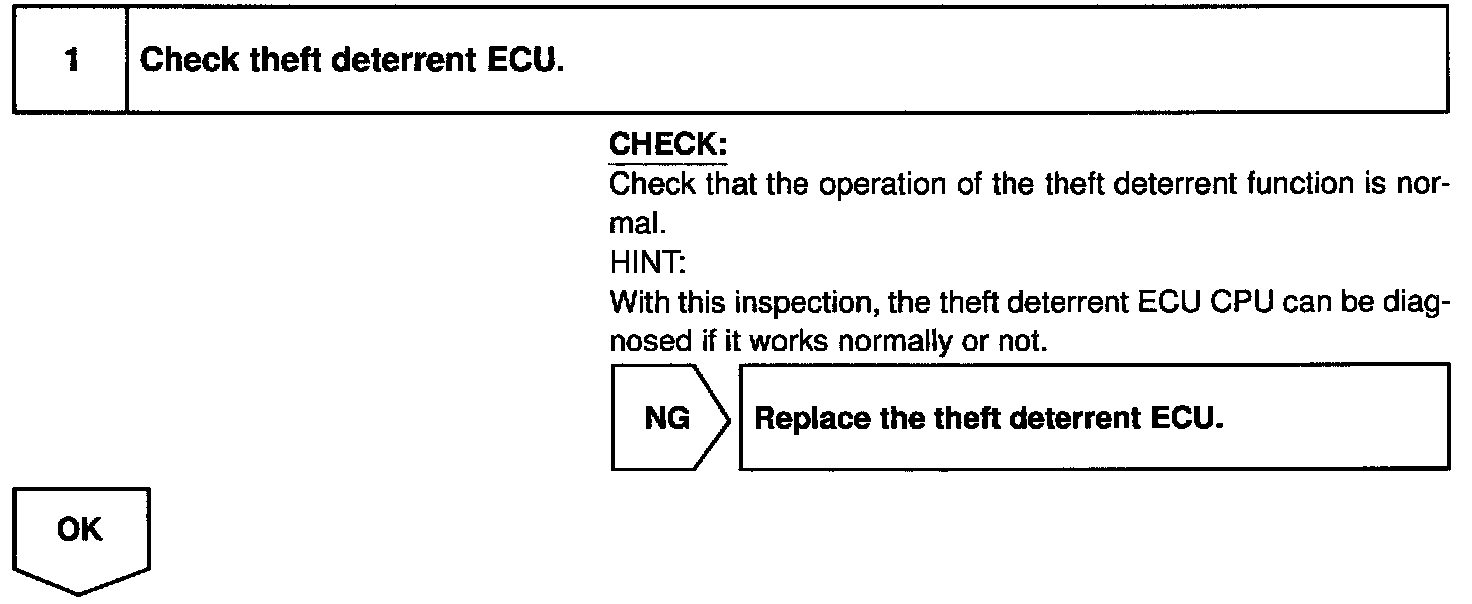 1 Check theft deterrent ECU.

CHECK:
Check that the operation of the theft deterrent function is normal.
HINT:
With this inspection, the theft deterrent ECU CPU can be diagnosed if it works normally or not.

NG Replace the theft deterrent ECU.

OK